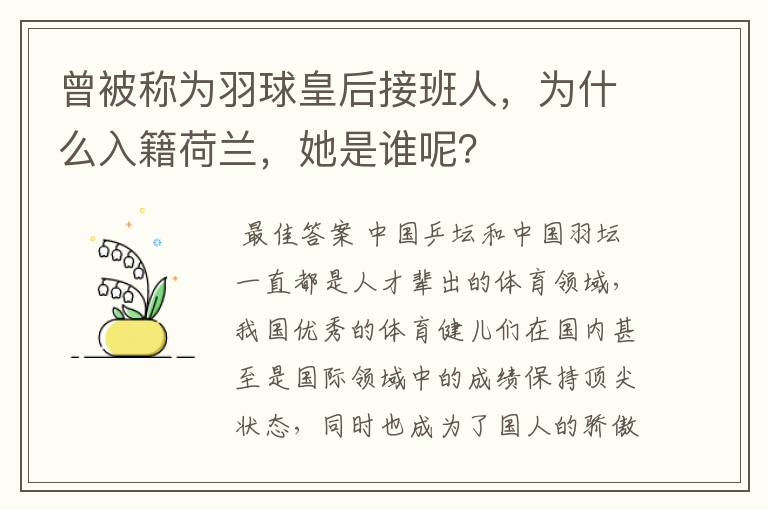 曾被称为羽球皇后接班人，为什么入籍荷兰，她是谁呢？

最佳答案 中国乒坛和中国羽坛一直都是人才辈出的体育领域，我国优秀的体育健儿们在国内甚至是国际领域中的成绩保持顶尖状态，同时也成为了国人的骄傲